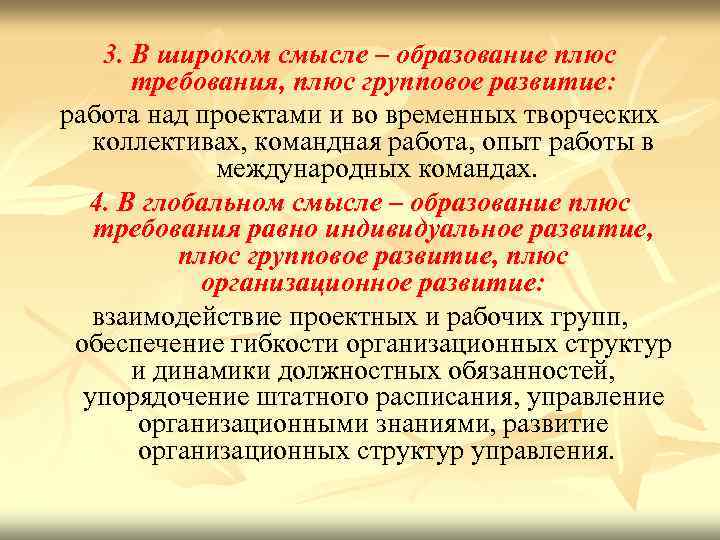 3. В широком смысле – образование плюс требования, плюс групповое развитие:

работа над проектами и во временных творческих коллективах, командная работа, опыт работы в международных командах.

4. В глобальном смысле – образование плюс требования равно индивидуальное развитие, плюс групповое развитие, плюс организационное развитие:

взаимодействие проектных и рабочих групп, обеспечение гибкости организационных структур и динамики должностных обязанностей, упорядочение штатного расписания, управление организационными знаниями, развитие организационных структур управления.